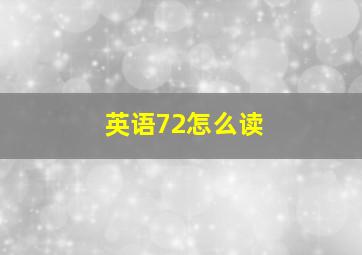 英语72怎么读